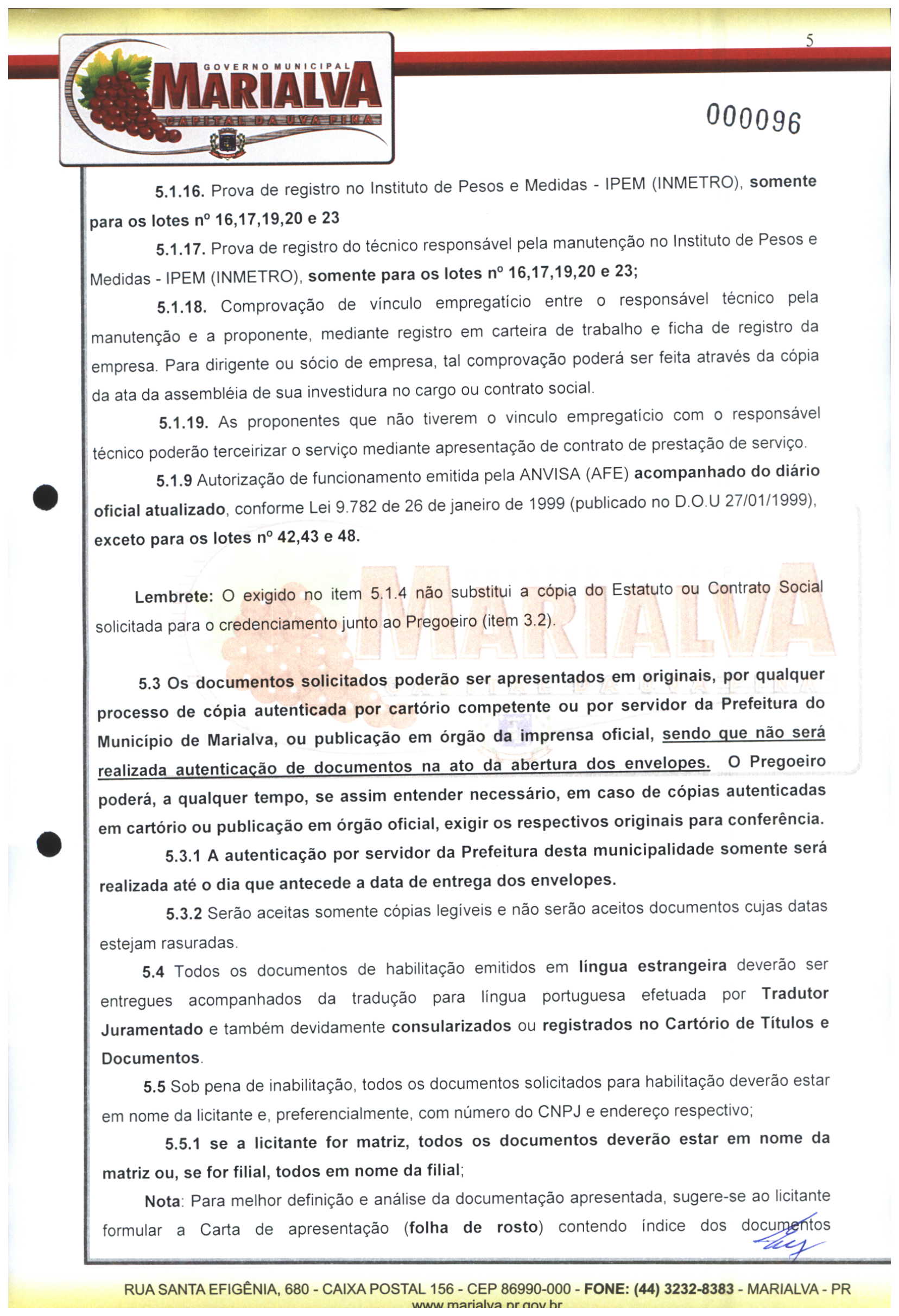 5

GOVERNO MUNICIPAL
MARIALVA
CAPITAL DA UVA FINA

000096

5.1.16. Prova de registro no Instituto de Pesos e Medidas - IPEM (INMETRO), somente para os lotes nº 16,17,19,20 e 23

5.1.17. Prova de registro do técnico responsável pela manutenção no Instituto de Pesos e Medidas - IPEM (INMETRO), somente para os lotes nº 16,17,19,20 e 23;

5.1.18. Comprovação de vínculo empregatício entre o responsável técnico pela manutenção e a proponente, mediante registro em carteira de trabalho e ficha de registro da empresa. Para dirigente ou sócio de empresa, tal comprovação poderá ser feita através da cópia da ata da assembléia de sua investidura no cargo ou contrato social.

5.1.19. As proponentes que não tiverem o vinculo empregatício com o responsável técnico poderão terceirizar o serviço mediante apresentação de contrato de prestação de serviço.

5.1.9 Autorização de funcionamento emitida pela ANVISA (AFE) acompanhado do diário oficial atualizado, conforme Lei 9.782 de 26 de janeiro de 1999 (publicado no D.O.U 27/01/1999), exceto para os lotes nº 42,43 e 48.

Lembrete: O exigido no item 5.1.4 não substitui a cópia do Estatuto ou Contrato Social solicitada para o credenciamento junto ao Pregoeiro (item 3.2).

5.3 Os documentos solicitados poderão ser apresentados em originais, por qualquer processo de cópia autenticada por cartório competente ou por servidor da Prefeitura do Município de Marialva, ou publicação em órgão da imprensa oficial, sendo que não será realizada autenticação de documentos na ato da abertura dos envelopes. O Pregoeiro poderá, a qualquer tempo, se assim entender necessário, em caso de cópias autenticadas em cartório ou publicação em órgão oficial, exigir os respectivos originais para conferência.

5.3.1 A autenticação por servidor da Prefeitura desta municipalidade somente será realizada até o dia que antecede a data de entrega dos envelopes.

5.3.2 Serão aceitas somente cópias legíveis e não serão aceitos documentos cujas datas estejam rasuradas.

5.4 Todos os documentos de habilitação emitidos em língua estrangeira deverão ser entregues acompanhados da tradução para língua portuguesa efetuada por Tradutor Juramentado e também devidamente consularizados ou registrados no Cartório de Títulos e Documentos.

5.5 Sob pena de inabilitação, todos os documentos solicitados para habilitação deverão estar em nome da licitante e, preferencialmente, com número do CNPJ e endereço respectivo;

5.5.1 se a licitante for matriz, todos os documentos deverão estar em nome da matriz ou, se for filial, todos em nome da filial;

Nota: Para melhor definição e análise da documentação apresentada, sugere-se ao licitante formular a Carta de apresentação (folha de rosto) contendo índice dos documentos

RUA SANTA EFIGÊNIA, 680 - CAIXA POSTAL 156 - CEP 86990-000 - FONE: (44) 3232-8383 - MARIALVA - PR
www.marialva.pr.gov.br